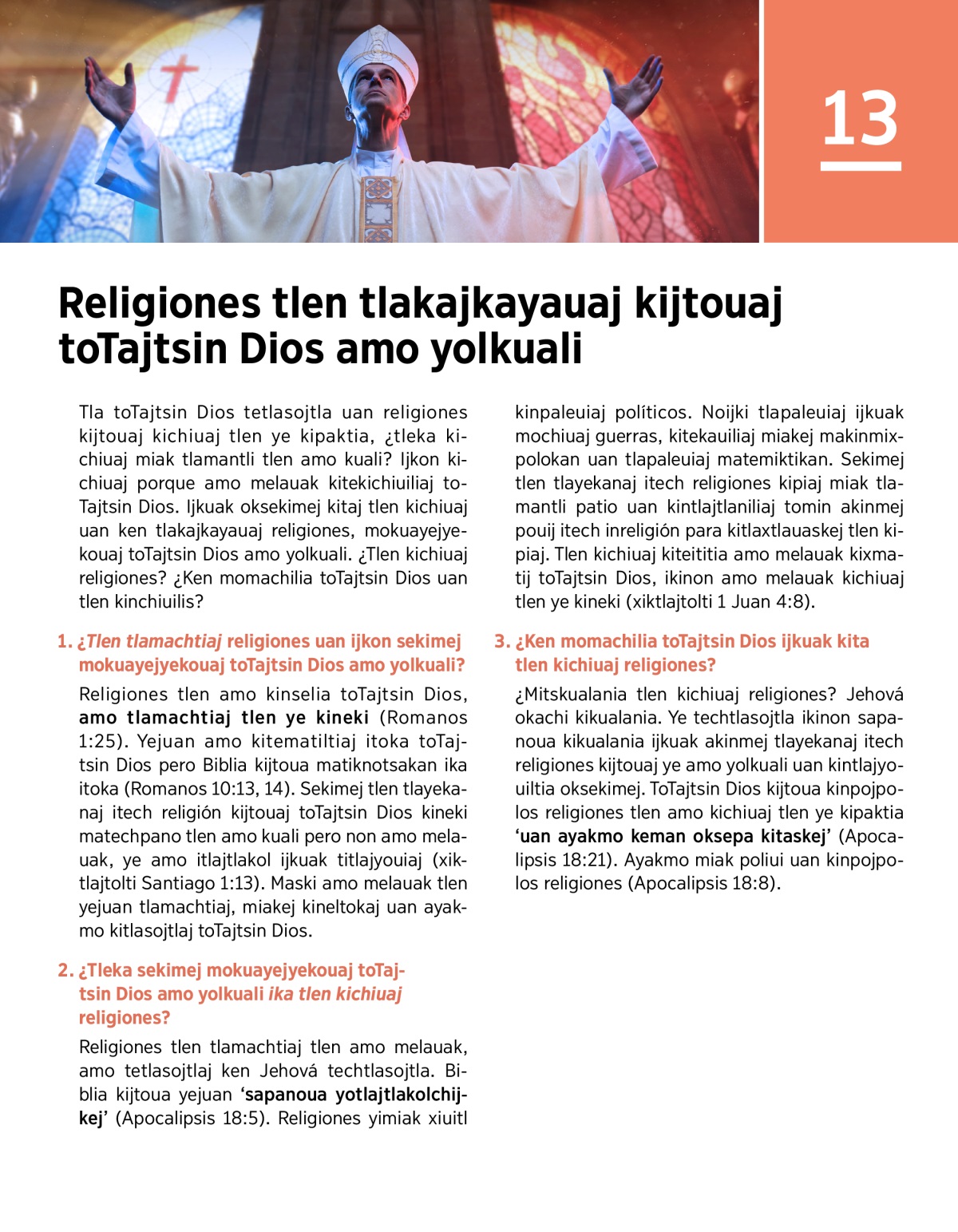 13

Religiones tlen tlakajkayauaj kijtouaj toTajtsin Dios amo yolkuali

Tla toTajtsin Dios tetlasojtla uan religiones kijtouaj kichiuaj tlen ye kipaktia, ¿tleka kichiuaj miak tlamantli tlen amo kuali? Ijkon kichiuaj porque amo melauak kitekichiuiliaj toTajtsin Dios. Ijkuak oksekimej kitaj tlen kichiuaj uan ken tlakajkayauaj religiones, mokuayejyekouaj toTajtsin Dios amo yolkuali. ¿Tlen kichiuaj religiones? ¿Ken momachilia toTajtsin Dios uan tlen kinchiuilis?

1. ¿Tlen tlamachtiaj religiones uan ijkon sekimej mokuayejyekouaj toTajtsin Dios amo yolkuali?

Religiones tlen amo kinselia toTajtsin Dios, amo tlamachtiaj tlen ye kineki (Romanos 1:25). Yejuan amo kitematiltiaj itoka toTajtsin Dios pero Biblia kijtoua matiknotsakan ika itoka (Romanos 10:13, 14). Sekimej tlen tlayekanaj itech religión kijtouaj toTajtsin Dios kineki matechpano tlen amo kuali pero non amo melauak, ye amo itlajtlakol ijkuak titlajyouiaj (xiktlajtolti Santiago 1:13). Maski amo melauak tlen yejuan tlamachtiaj, miakej kineltokaj uan ayakmo kitlasojtlaj toTajtsin Dios.

2. ¿Tleka sekimej mokuayejyekouaj toTajtsin Dios amo yolkuali ika tlen kichiuaj religiones?

Religiones tlen tlamachtiaj tlen amo melauak, amo tetlasojtlaj ken Jehová techtlasojtla. Biblia kijtoua yejuan ‘sapanoua yotlajtlakolchijkej’ (Apocalipsis 18:5). Religiones yimiak xiuitl kinpaleuiaj políticos. Noijki tlapaleuiaj ijkuak mochiuaj guerras, kitekauiliaj miakej makinmixpolokan uan tlapaleuiaj matemiktikan. Sekimej tlen tlayekanaj itech religiones kipiaj miak tlamantli patio uan kintlajtlaniliaj tomin akinmej pouij itech inreligión para kitlaxtlauaskej tlen kipiaj. Tlen kichiuaj kiteititia amo melauak kixmatij toTajtsin Dios, ikinon amo melauak kichiuaj tlen ye kineki (xiktlajtolti 1 Juan 4:8).

3. ¿Ken momachilia toTajtsin Dios ijkuak kita tlen kichiuaj religiones?

¿Mitskualania tlen kichiuaj religiones? Jehová okachi kikualania. Ye techtlasojtla ikinon sapanoua kikualania ijkuak akinmej tlayekanaj itech religiones kijtouaj ye amo yolkuali uan kintlajyouiltia oksekimej. ToTajtsin Dios kijtoua kinpojpolos religiones tlen amo kichiuaj tlen ye kipaktia ‘uan ayakmo keman oksepa kitaskej’ (Apocalipsis 18:21). Ayakmo miak poliui uan kinpojpolos religiones (Apocalipsis 18:8).